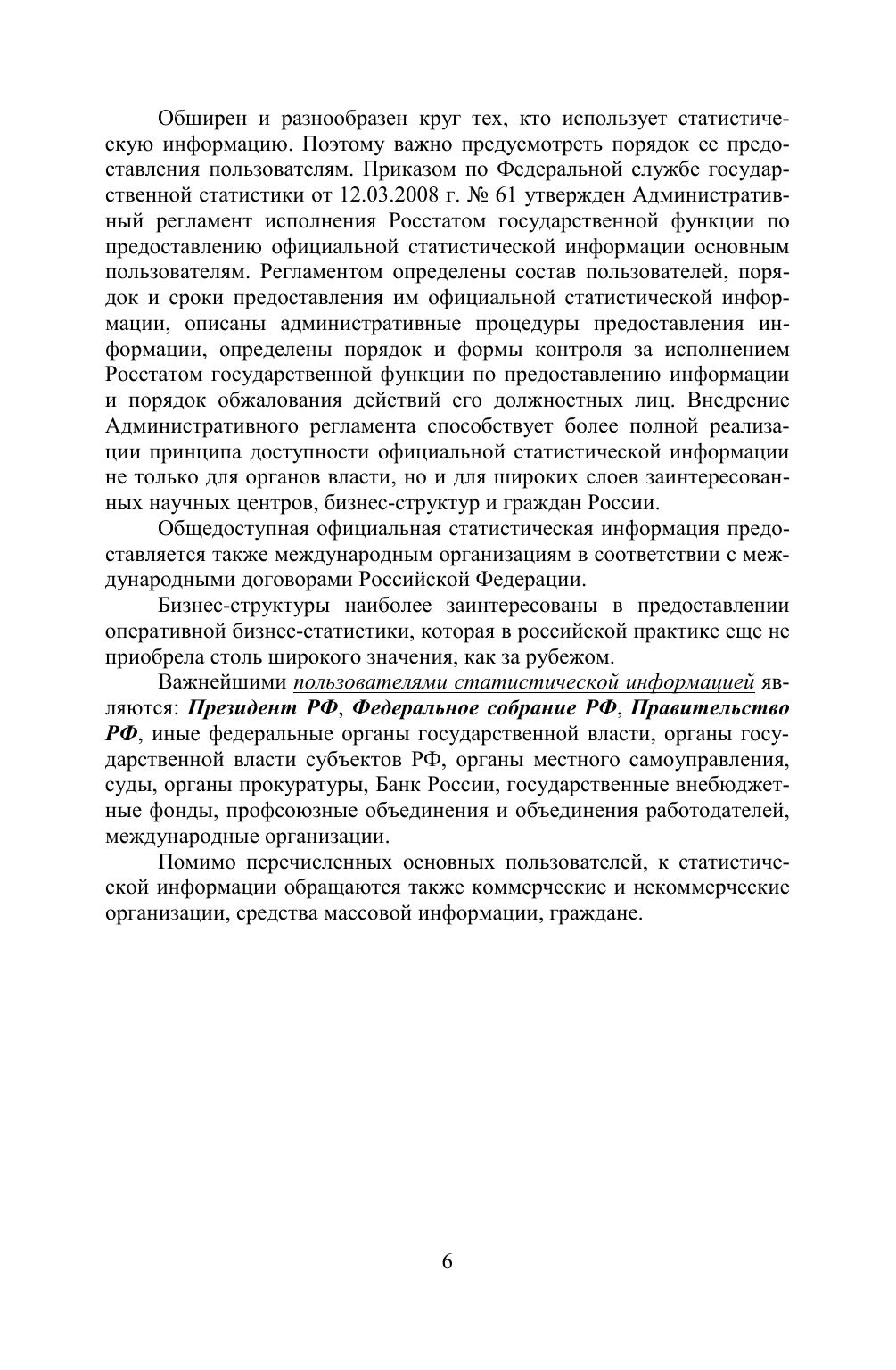 Обширен и разнообразен круг тех, кто использует статистическую информацию. Поэтому важно предусмотреть порядок ее предоставления пользователям. Приказом по Федеральной службе государственной статистики от 12.03.2008 г. № 61 утвержден Административный регламент исполнения Росстатом государственной функции по предоставлению официальной статистической информации основным пользователям. Регламентом определены состав пользователей, порядок и сроки предоставления им официальной статистической информации, описаны административные процедуры предоставления информации, определены порядок и формы контроля за исполнением Росстатом государственной функции по предоставлению информации и порядок обжалования действий его должностных лиц. Внедрение Административного регламента способствует более полной реализации принципа доступности официальной статистической информации не только для органов власти, но и для широких слоев заинтересованных научных центров, бизнес-структур и граждан России.

Общедоступная официальная статистическая информация предоставляется также международным организациям в соответствии с международными договорами Российской Федерации.

Бизнес-структуры наиболее заинтересованы в предоставлении оперативной бизнес-статистики, которая в российской практике еще не приобрела столь широкого значения, как за рубежом.

Важнейшими пользователями статистической информацией являются: Президент РФ, Федеральное собрание РФ, Правительство РФ, иные федеральные органы государственной власти, органы государственной власти субъектов РФ, органы местного самоуправления, суды, органы прокуратуры, Банк России, государственные внебюджетные фонды, профсоюзные объединения и объединения работодателей, международные организации.

Помимо перечисленных основных пользователей, к статистической информации обращаются также коммерческие и некоммерческие организации, средства массовой информации, граждане.

6